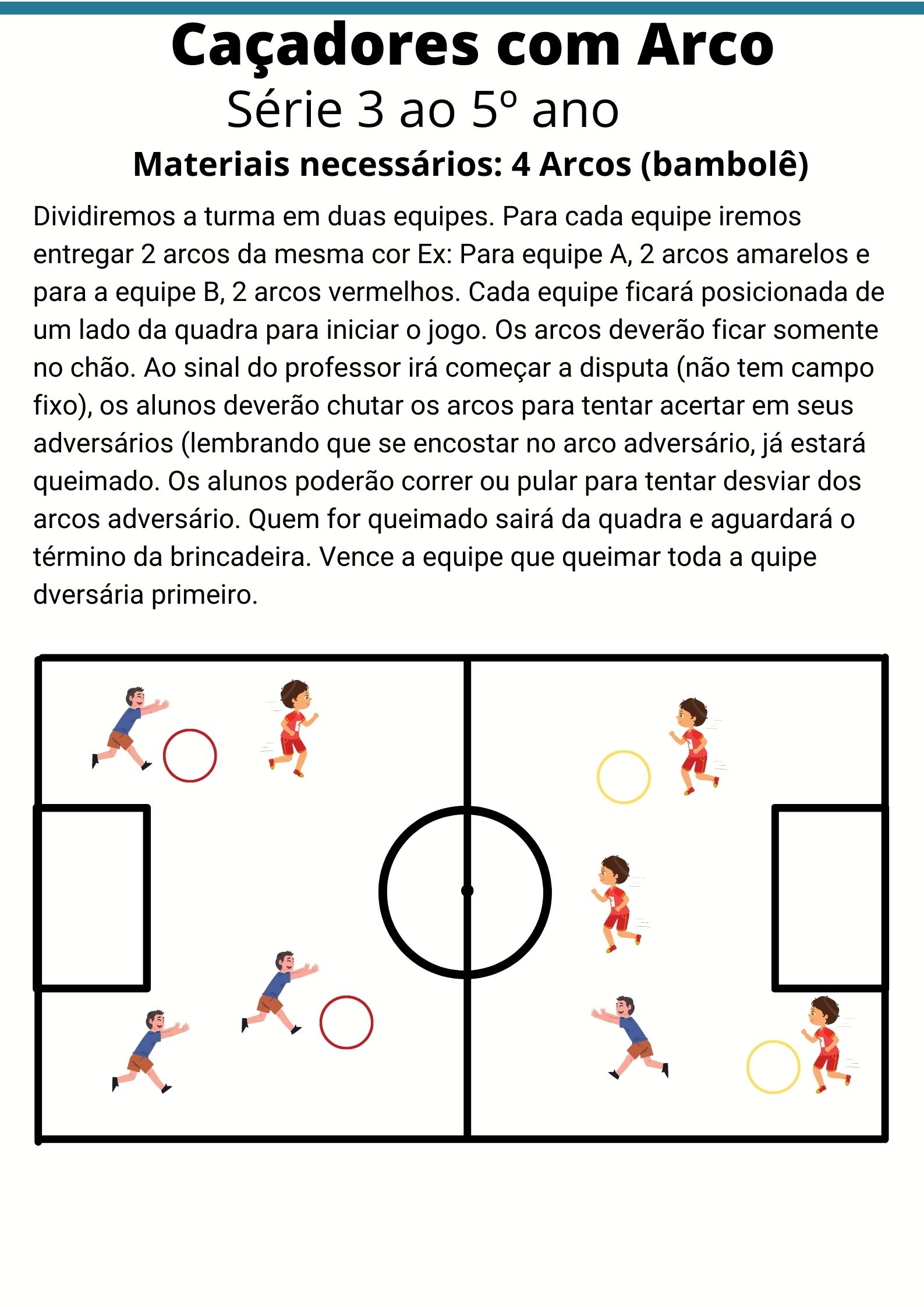 Caçadores com Arco

Série 3 ao 5º ano

Materiais necessários: 4 Arcos (bambolê)

Dividiremos a turma em duas equipes. Para cada equipe iremos entregar 2 arcos da mesma cor Ex: Para equipe A, 2 arcos amarelos e para a equipe B, 2 arcos vermelhos. Cada equipe ficará posicionada de um lado da quadra para iniciar o jogo. Os arcos deverão ficar somente no chão. Ao sinal do professor irá começar a disputa (não tem campo fixo), os alunos deverão chutar os arcos para tentar acertar em seus adversários (lembrando que se encostar no arco adversário, já estará queimado. Os alunos poderão correr ou pular para tentar desviar dos arcos adversário. Quem for queimado sairá da quadra e aguardará o término da brincadeira. Vence a equipe que queimar toda a quipe dversária primeiro.